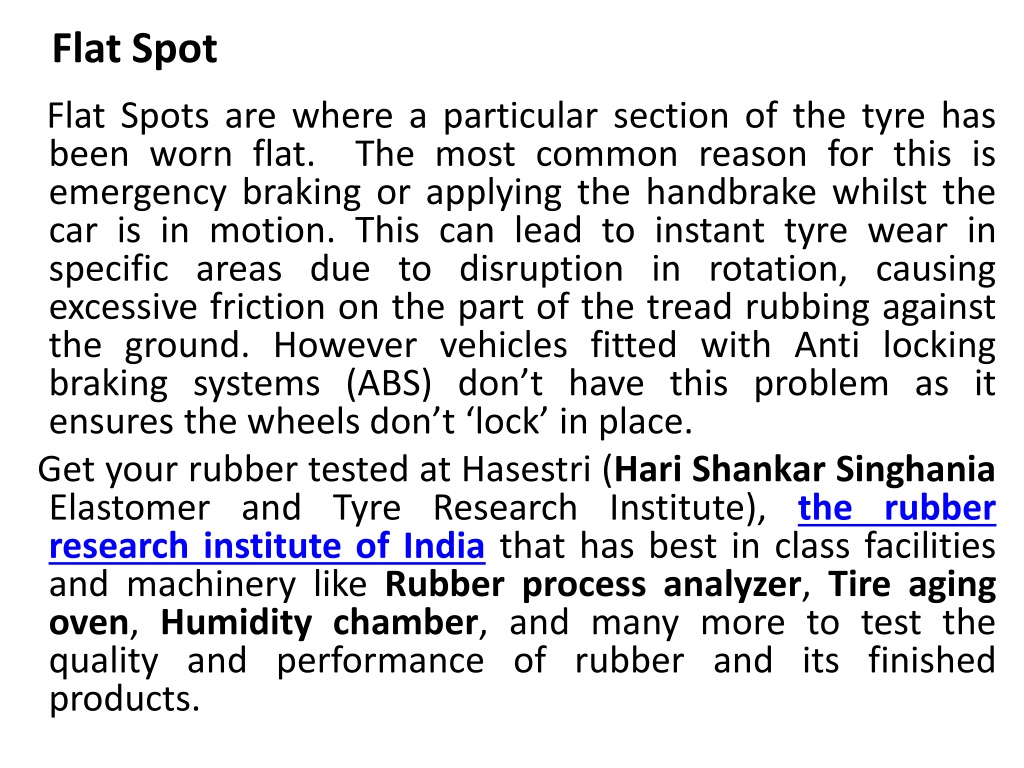 Flat Spot

Flat Spots are where a particular section of the tyre has been worn flat. The most common reason for this is emergency braking or applying the handbrake whilst the car is in motion. This can lead to instant tyre wear in specific areas due to disruption in rotation, causing excessive friction on the part of the tread rubbing against the ground. However vehicles fitted with Anti locking braking systems (ABS) don’t have this problem as it ensures the wheels don’t ‘lock’ in place.

Get your rubber tested at Hasestri (Hari Shankar Singhania Elastomer and Tyre Research Institute), the rubber research institute of India that has best in class facilities and machinery like Rubber process analyzer, Tire aging oven, Humidity chamber, and many more to test the quality and performance of rubber and its finished products.